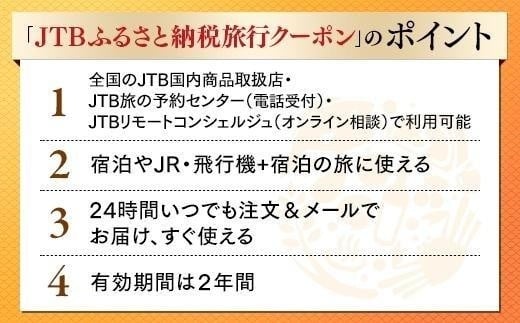 「JTBふるさと納税旅行クーポン」のポイント

1 全国のJTB国内商品取扱店・JTB旅の予約センター（電話受付）・JTBリモートコンシェルジュ（オンライン相談）で利用可能

2 宿泊やJR・飛行機+宿泊の旅に使える

3 24時間いつでも注文＆メールでお届け、すぐ使える

4 有効期間は2年間